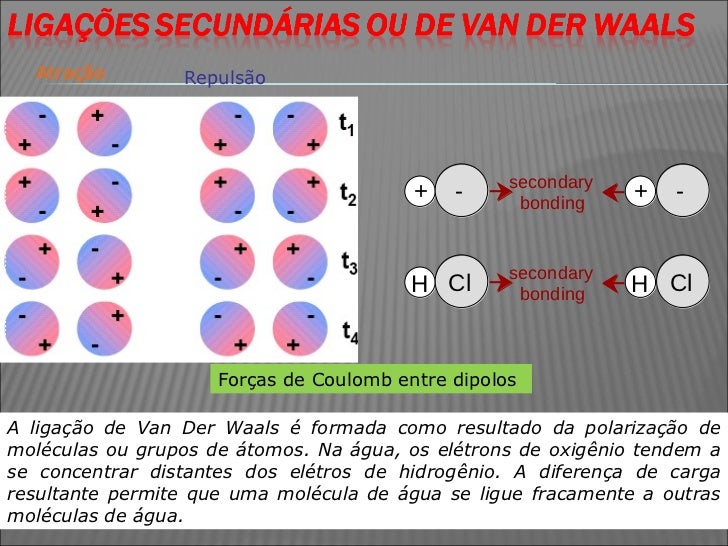 LIGAÇÕES SECUNDÁRIAS OU DE VAN DER WAALS

Atração

Repulsão

- + + - - + - +
$t_1$

+ - - + + - + -
$t_2$

+ - - + + - + -
$t_3$

- + + - - + - +
$t_4$

+ - secondary bonding + -

H Cl secondary bonding H Cl

Forças de Coulomb entre dipolos

A ligação de Van Der Waals é formada como resultado da polarização de moléculas ou grupos de átomos. Na água, os elétrons de oxigênio tendem a se concentrar distantes dos elétros de hidrogênio. A diferença de carga resultante permite que uma molécula de água se ligue fracamente a outras moléculas de água.